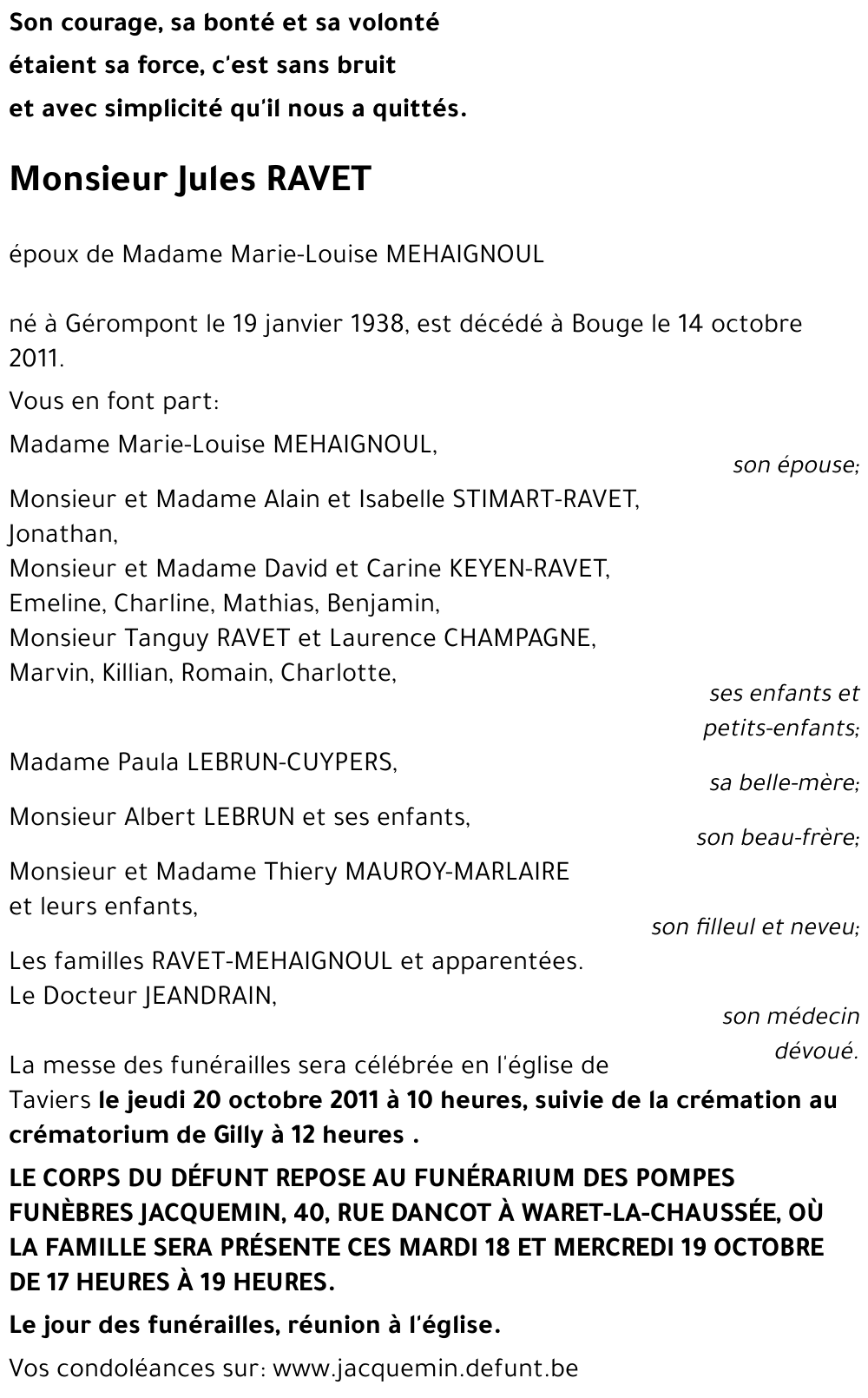 Son courage, sa bonté et sa volonté
étaient sa force, c'est sans bruit
et avec simplicité qu'il nous a quittés.

Monsieur Jules RAVET

époux de Madame Marie-Louise MEHAIGNOUL

né à Gérompont le 19 janvier 1938, est décédé à Bouge le 14 octobre 2011.

Vous en font part:

Madame Marie-Louise MEHAIGNOUL,
son épouse;

Monsieur et Madame Alain et Isabelle STIMART-RAVET,
Jonathan,
Monsieur et Madame David et Carine KEYEN-RAVET,
Emeline, Charline, Mathias, Benjamin,
Monsieur Tanguy RAVET et Laurence CHAMPAGNE,
Marvin, Killian, Romain, Charlotte,
ses enfants et petits-enfants;

Madame Paula LEBRUN-CUYPERS,
sa belle-mère;

Monsieur Albert LEBRUN et ses enfants,
son beau-frère;

Monsieur et Madame Thiery MAUROY-MARLAIRE
et leurs enfants,
son filleul et neveu;

Les familles RAVET-MEHAIGNOUL et apparentées.
Le Docteur JEANDRAIN,
son médecin dévoué.

La messe des funérailles sera célébrée en l'église de Taviers le jeudi 20 octobre 2011 à 10 heures, suivie de la crémation au crématorium de Gilly à 12 heures .

LE CORPS DU DÉFUNT REPOSE AU FUNÉRARIUM DES POMPES FUNÈBRES JACQUEMIN, 40, RUE DANCOT À WARET-LA-CHAUSSÉE, OÙ LA FAMILLE SERA PRÉSENTE CES MARDI 18 ET MERCREDI 19 OCTOBRE DE 17 HEURES À 19 HEURES.

Le jour des funérailles, réunion à l'église.

Vos condoléances sur: www.jacquemin.defunt.be